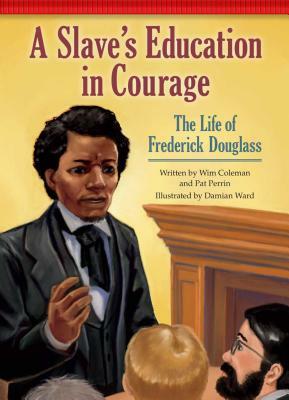 A Slave's Education in Courage

The Life of Frederick Douglass

Written by Wim Coleman and Pat Perrin
Illustrated by Damian Ward